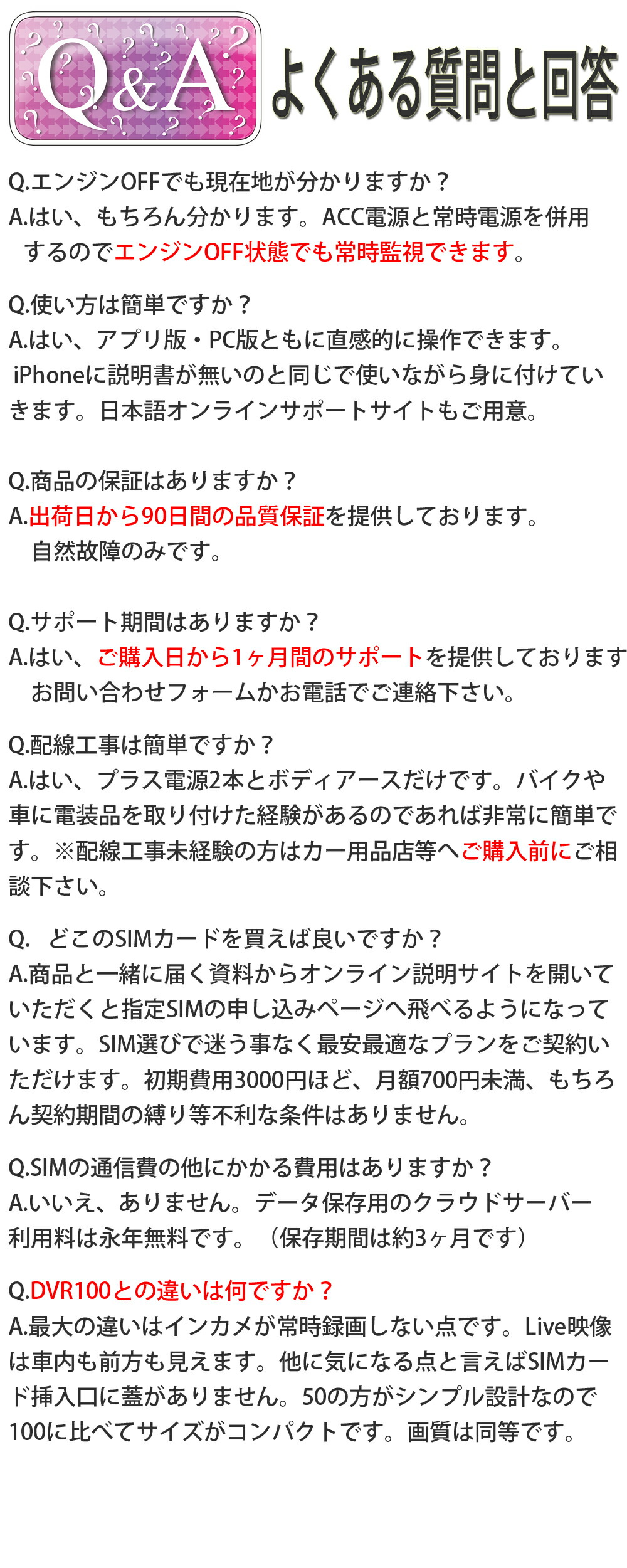 Q&A よくある質問と回答

Q.エンジンOFFでも現在地が分かりますか？
A.はい、もちろん分かります。ACC電源と常時電源を併用するのでエンジンOFF状態でも常時監視できます。

Q.使い方は簡単ですか？
A.はい、アプリ版・PC版ともに直感的に操作できます。iPhoneに説明書が無いのと同じで使いながら身に付けていきます。日本語オンラインサポートサイトもご用意。

Q.商品の保証はありますか？
A.出荷日から90日間の品質保証を提供しております。自然故障のみです。

Q.サポート期間はありますか？
A.はい、ご購入日から1ヶ月間のサポートを提供しております お問い合わせフォームかお電話でご連絡下さい。

Q.配線工事は簡単ですか？
A.はい、プラス電源2本とボディアースだけです。バイクや車に電装品を取り付けた経験があるのであれば非常に簡単です。※配線工事未経験の方はカー用品店等へご購入前にご相談下さい。

Q. どこのSIMカードを買えば良いですか？
A.商品と一緒に届く資料からオンライン説明サイトを開いていただくと指定SIMの申し込みページへ飛べるようになっています。SIM選びで迷う事なく最安最適なプランをご契約いただけます。初期費用3000円ほど、月額700円未満、もちろん契約期間の縛り等不利な条件はありません。

Q.SIMの通信費の他にかかる費用はありますか？
A.いいえ、ありません。データ保存用のクラウドサーバー利用料は永年無料です。（保存期間は約3ヶ月です）

Q.DVR100との違いは何ですか？
A.最大の違いはインカメが常時録画しない点です。Live映像は車内も前方も見えます。他に気になる点と言えばSIMカード挿入口に蓋がありません。50の方がシンプル設計なので100に比べてサイズがコンパクトです。画質は同等です。